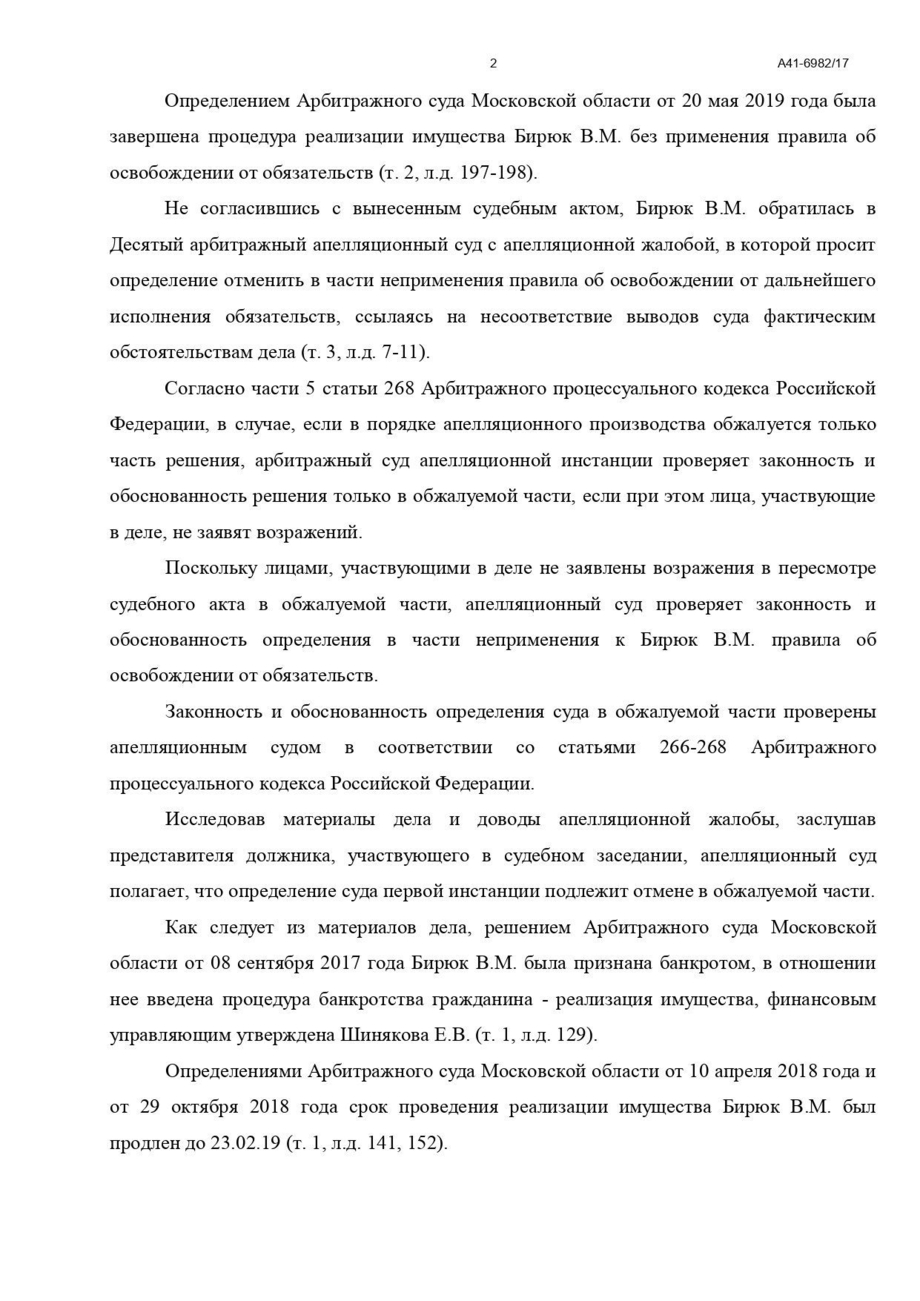 2 А41-6982/17

Определением Арбитражного суда Московской области от 20 мая 2019 года была завершена процедура реализации имущества Бирюк В.М. без применения правила об освобождении от обязательств (т. 2, л.д. 197-198).

Не согласившись с вынесенным судебным актом, Бирюк В.М. обратилась в Десятый арбитражный апелляционный суд с апелляционной жалобой, в которой просит определение отменить в части неприменения правила об освобождении от дальнейшего исполнения обязательств, ссылаясь на несоответствие выводов суда фактическим обстоятельствам дела (т. 3, л.д. 7-11).

Согласно части 5 статьи 268 Арбитражного процессуального кодекса Российской Федерации, в случае, если в порядке апелляционного производства обжалуется только часть решения, арбитражный суд апелляционной инстанции проверяет законность и обоснованность решения только в обжалуемой части, если при этом лица, участвующие в деле, не заявят возражений.

Поскольку лицами, участвующими в деле не заявлены возражения в пересмотре судебного акта в обжалуемой части, апелляционный суд проверяет законность и обоснованность определения в части неприменения к Бирюк В.М. правила об освобождении от обязательств.

Законность и обоснованность определения суда в обжалуемой части проверены апелляционным судом в соответствии со статьями 266-268 Арбитражного процессуального кодекса Российской Федерации.

Исследовав материалы дела и доводы апелляционной жалобы, заслушав представителя должника, участвующего в судебном заседании, апелляционный суд полагает, что определение суда первой инстанции подлежит отмене в обжалуемой части.

Как следует из материалов дела, решением Арбитражного суда Московской области от 08 сентября 2017 года Бирюк В.М. была признана банкротом, в отношении нее введена процедура банкротства гражданина - реализация имущества, финансовым управляющим утверждена Шинякова Е.В. (т. 1, л.д. 129).

Определениями Арбитражного суда Московской области от 10 апреля 2018 года и от 29 октября 2018 года срок проведения реализации имущества Бирюк В.М. был продлен до 23.02.19 (т. 1, л.д. 141, 152).